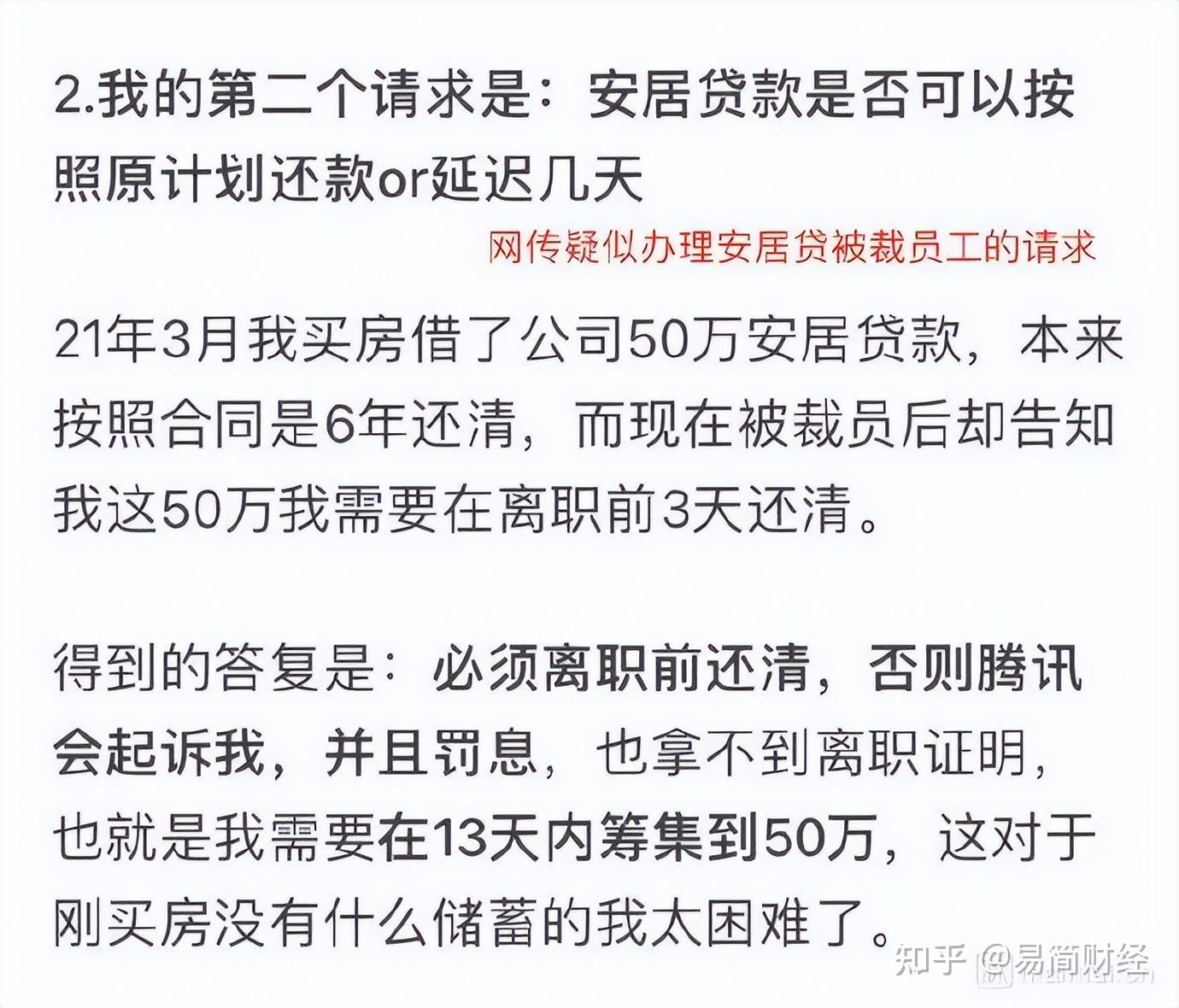 2.我的第二个请求是：安居贷款是否可以按照原计划还款or延迟几天

网传疑似办理安居贷被裁员工的请求

21年3月我买房借了公司50万安居贷款，本来按照合同是6年还清，而现在被裁员后却告知我这50万我需要在离职前3天还清。

得到的答复是：必须离职前还清，否则腾讯会起诉我，并且罚息，也拿不到离职证明，也就是我需要在13天内筹集到50万，这对于刚买房没有什么储蓄的我太困难了。

知乎 @易简财经